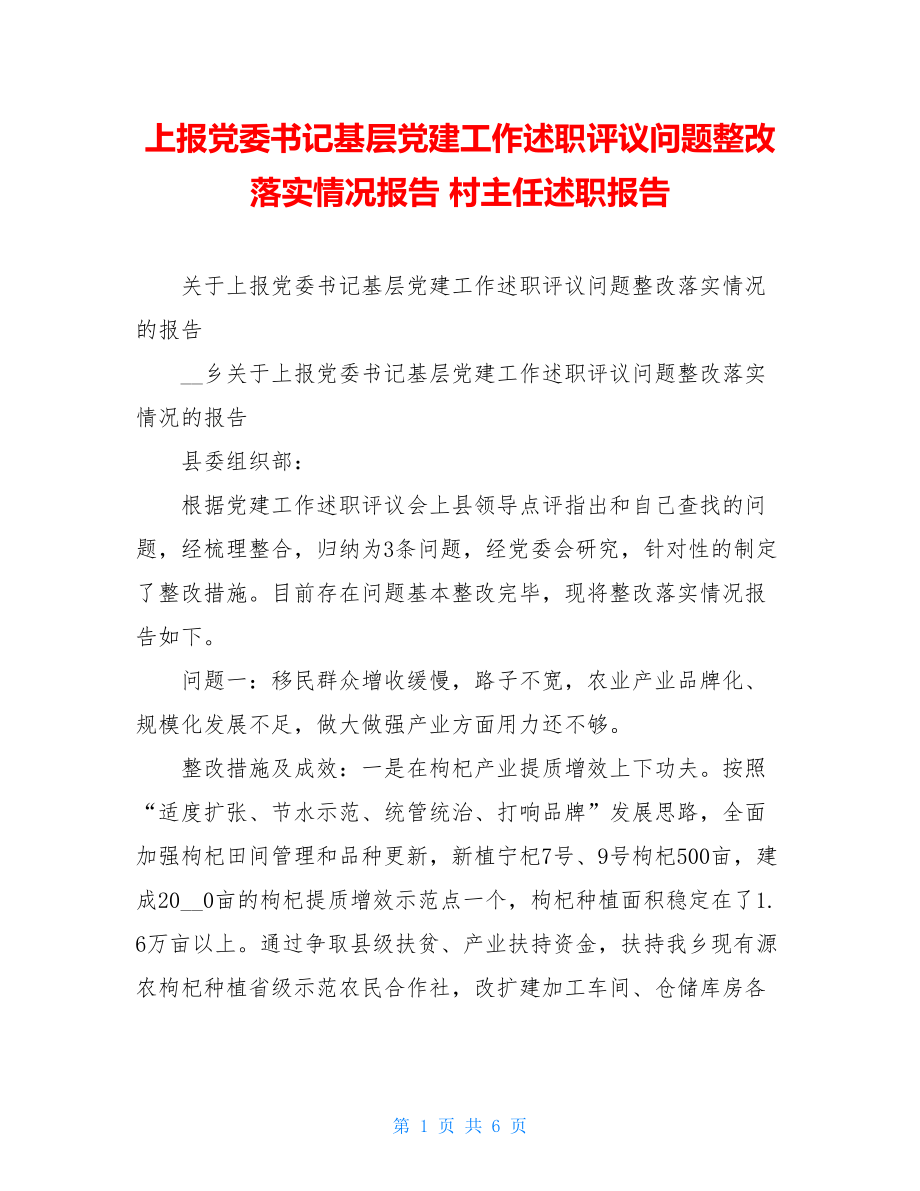 上报党委书记基层党建工作述职评议问题整改落实情况报告 村主任述职报告

关于上报党委书记基层党建工作述职评议问题整改落实情况的报告

__乡关于上报党委书记基层党建工作述职评议问题整改落实情况的报告

县委组织部：

根据党建工作述职评议会上县领导点评指出和自己查找的问题，经梳理整合，归纳为3条问题，经党委会研究，针对性的制定了整改措施。目前存在问题基本整改完毕，现将整改落实情况报告如下。

问题一：移民群众增收缓慢，路子不宽，农业产业品牌化、规模化发展不足，做大做强产业方面用力还不够。

整改措施及成效：一是在枸杞产业提质增效上下功夫。按照“适度扩张、节水示范、统管统治、打响品牌”发展思路，全面加强枸杞田间管理和品种更新，新植宁杞7号、9号枸杞500亩，建成20__0亩的枸杞提质增效示范点一个，枸杞种植面积稳定在了1.6万亩以上。通过争取县级扶贫、产业扶持资金，扶持我乡现有源农枸杞种植省级示范农民合作社，改扩建加工车间、仓储库房各

第 1 页 共 6 页